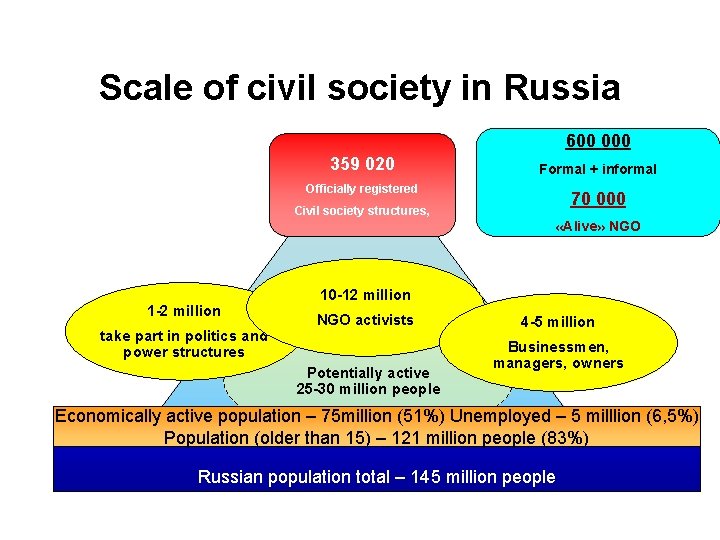 Scale of civil society in Russia

359 020
Officially registered
Civil society structures,

600 000
Formal + informal
70 000
«Alive» NGO

1-2 million
take part in politics and power structures

10-12 million
NGO activists

4-5 million
Businessmen, managers, owners

Potentially active
25-30 million people

Economically active population – 75million (51%) Unemployed – 5 milllion (6,5%)
Population (older than 15) – 121 million people (83%)

Russian population total – 145 million people